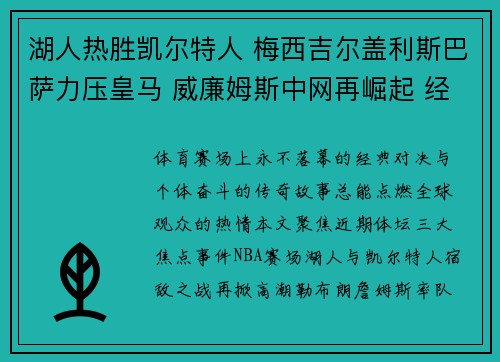 湖人热胜凯尔特人 梅西吉尔盖利斯巴萨力压皇马 威廉姆斯中网再崛起 经

体育赛场上永不落幕的经典对决与个体奋斗的传奇故事总能点燃全球观众的热情本文聚焦近期体坛三大焦点事件NBA赛场湖人与凯尔特人宿敌之战再掀高潮勒布朗詹姆斯率队